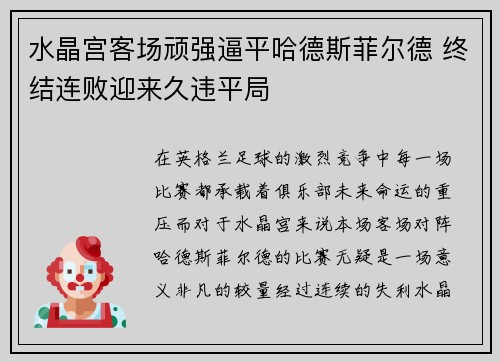 水晶宫客场顽强逼平哈德斯菲尔德 终结连败迎来久违平局

在英格兰足球的激烈竞争中每一场比赛都承载着俱乐部未来命运的重压而对于水晶宫来说本场客场对阵哈德斯菲尔德的比赛无疑是一场意义非凡的较量经过连续的失利水晶